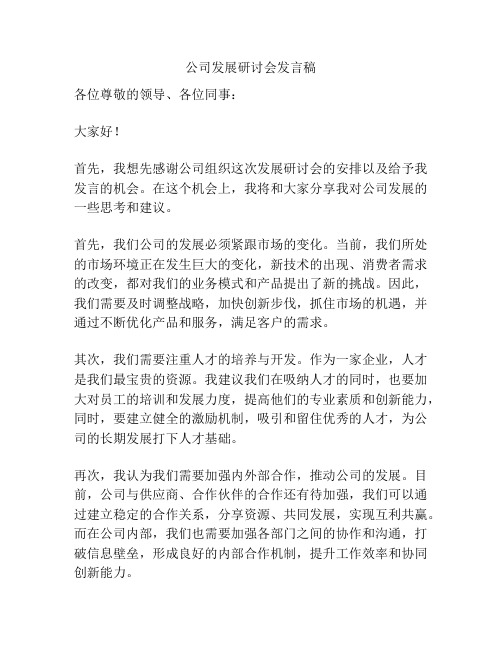 公司发展研讨会发言稿

各位尊敬的领导、各位同事：

大家好！

首先，我想先感谢公司组织这次发展研讨会的安排以及给予我发言的机会。在这个机会上，我将和大家分享我对公司发展的一些思考和建议。

首先，我们公司的发展必须紧跟市场的变化。当前，我们所处的市场环境正在发生巨大的变化，新技术的出现、消费者需求的改变，都对我们的业务模式和产品提出了新的挑战。因此，我们需要及时调整战略，加快创新步伐，抓住市场的机遇，并通过不断优化产品和服务，满足客户的需求。

其次，我们需要注重人才的培养与开发。作为一家企业，人才是我们最宝贵的资源。我建议我们在吸纳人才的同时，也要加大对员工的培训和发展力度，提高他们的专业素质和创新能力，同时，要建立健全的激励机制，吸引和留住优秀的人才，为公司的长期发展打下人才基础。

再次，我认为我们需要加强内外部合作，推动公司的发展。目前，公司与供应商、合作伙伴的合作还有待加强，我们可以通过建立稳定的合作关系，分享资源、共同发展，实现互利共赢。而在公司内部，我们也需要加强各部门之间的协作和沟通，打破信息壁垒，形成良好的内部合作机制，提升工作效率和协同创新能力。